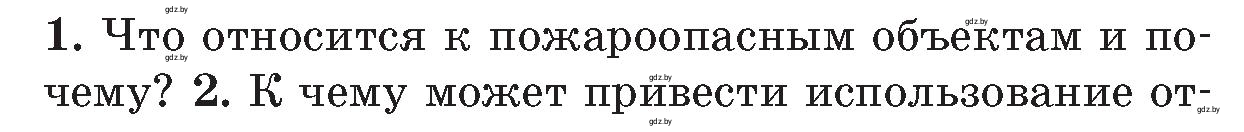 gdz.by gdz.by gdz.by gdz.by gdz.by

1. Что относится к пожароопасным объектам и почему? 2. К чему может привести использование от-